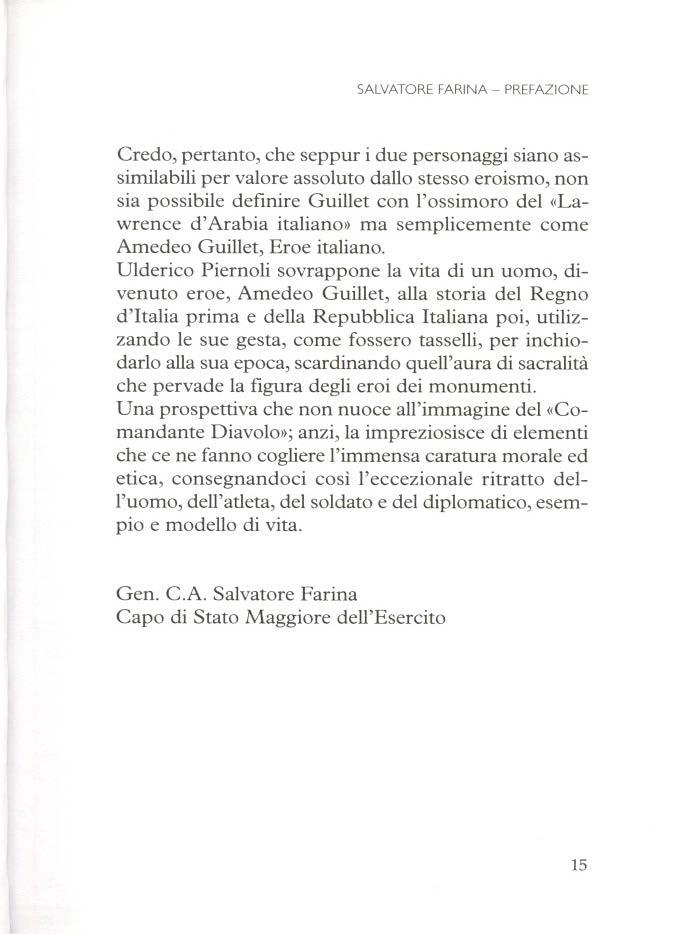 SALVATORE FARINA – PREFAZIONE

Credo, pertanto, che seppur i due personaggi siano assimilabili per valore assoluto dallo stesso eroismo, non sia possibile definire Guillet con l'ossimoro del «Lawrence d'Arabia italiano» ma semplicemente come Amedeo Guillet, Eroe italiano.
Ulderico Piernoli sovrappone la vita di un uomo, divenuto eroe, Amedeo Guillet, alla storia del Regno d'Italia prima e della Repubblica Italiana poi, utilizzando le sue gesta, come fossero tasselli, per inchiodarlo alla sua epoca, scardinando quell'aura di sacralità che pervade la figura degli eroi dei monumenti.
Una prospettiva che non nuoce all'immagine del «Comandante Diavolo»; anzi, la impreziosisce di elementi che ce ne fanno cogliere l'immensa caratura morale ed etica, consegnandoci così l'eccezionale ritratto dell'uomo, dell'atleta, del soldato e del diplomatico, esempio e modello di vita.

Gen. C.A. Salvatore Farina
Capo di Stato Maggiore dell'Esercito

15